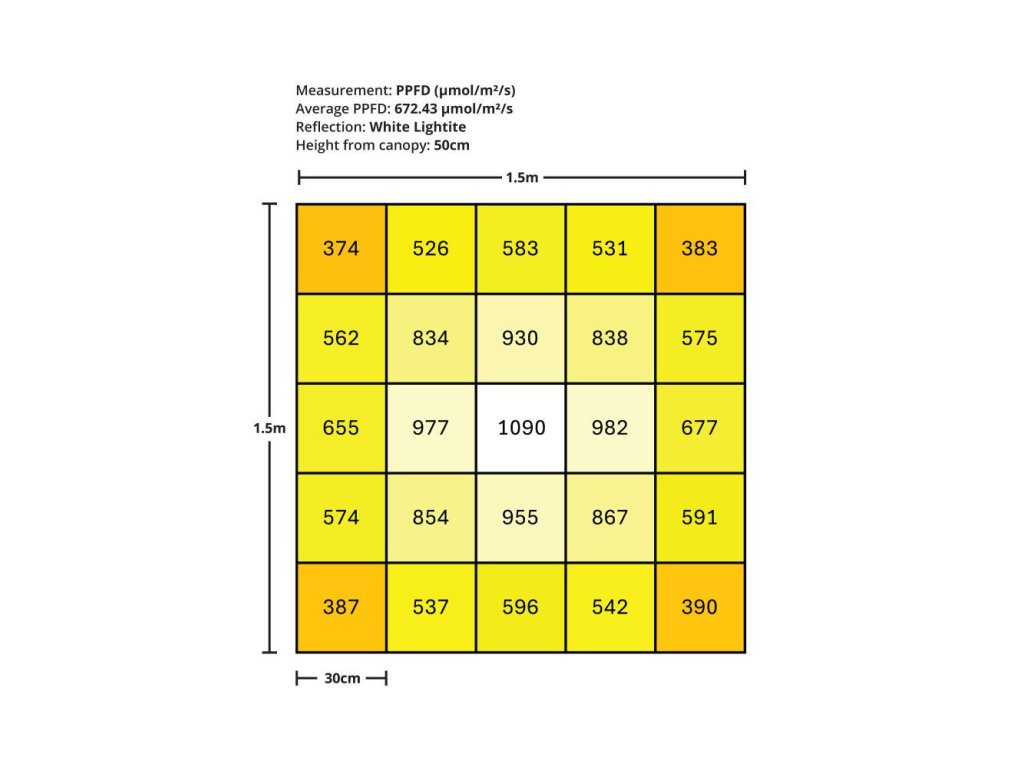 Measurement: PPFD (µmol/m²/s)
Average PPFD: 672.43 µmol/m²/s
Reflection: White Lightite
Height from canopy: 50cm

1.5m

1.5m

| 374 | 526 | 583 | 531 | 383 |
|---|---|---|---|---|
| 562 | 834 | 930 | 838 | 575 |
| 655 | 977 | 1090 | 982 | 677 |
| 574 | 854 | 955 | 867 | 591 |
| 387 | 537 | 596 | 542 | 390 |

30cm